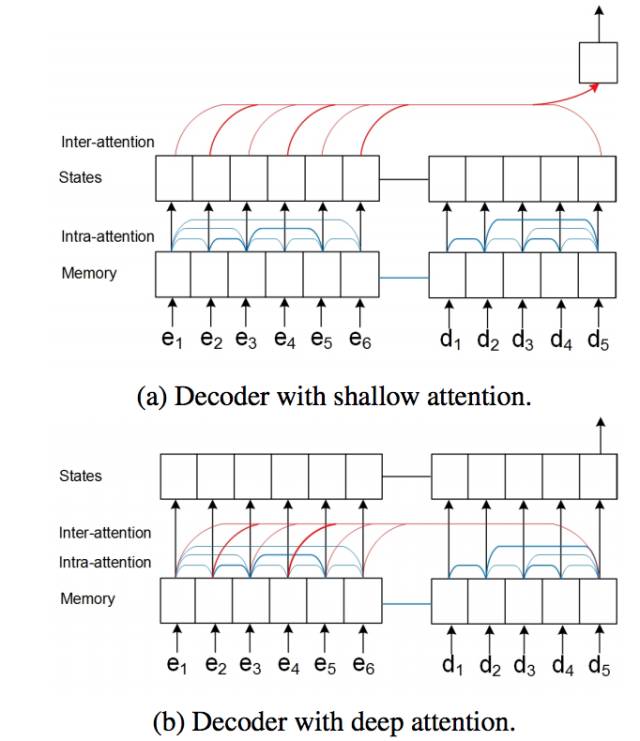 Inter-attention
States
Intra-attention
Memory
$e_1$ $e_2$ $e_3$ $e_4$ $e_5$ $e_6$
$d_1$ $d_2$ $d_3$ $d_4$ $d_5$

(a) Decoder with shallow attention.

States
Inter-attention
Intra-attention
Memory
$e_1$ $e_2$ $e_3$ $e_4$ $e_5$ $e_6$
$d_1$ $d_2$ $d_3$ $d_4$ $d_5$

(b) Decoder with deep attention.